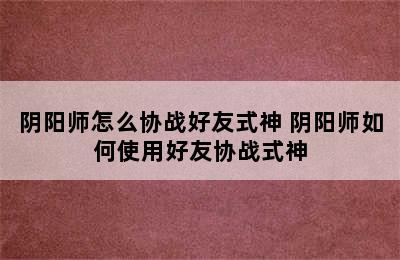 阴阳师怎么协战好友式神 阴阳师如何使用好友协战式神